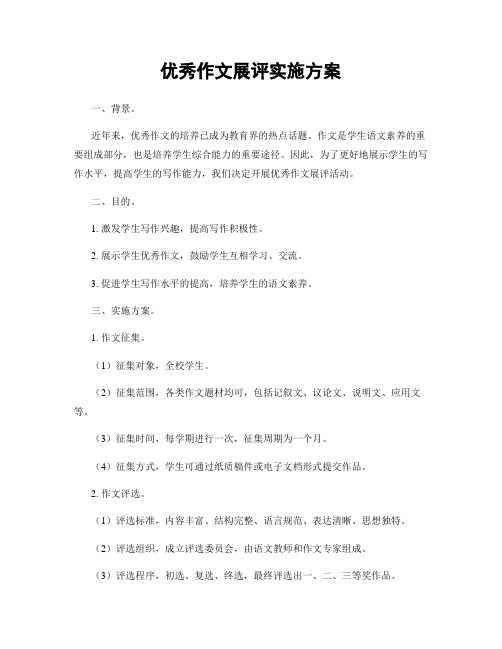 优秀作文展评实施方案

一、背景。

近年来，优秀作文的培养已成为教育界的热点话题。作文是学生语文素养的重要组成部分，也是培养学生综合能力的重要途径。因此，为了更好地展示学生的写作水平，提高学生的写作能力，我们决定开展优秀作文展评活动。

二、目的。

1. 激发学生写作兴趣，提高写作积极性。

2. 展示学生优秀作文，鼓励学生互相学习、交流。

3. 促进学生写作水平的提高，培养学生的语文素养。

三、实施方案。

1. 作文征集。

（1）征集对象，全校学生。

（2）征集范围，各类作文题材均可，包括记叙文、议论文、说明文、应用文等。

（3）征集时间，每学期进行一次，征集周期为一个月。

（4）征集方式，学生可通过纸质稿件或电子文档形式提交作品。

2. 作文评选。

（1）评选标准，内容丰富、结构完整、语言规范、表达清晰、思想独特。

（2）评选组织，成立评选委员会，由语文教师和作文专家组成。

（3）评选程序，初选、复选、终选，最终评选出一、二、三等奖作品。